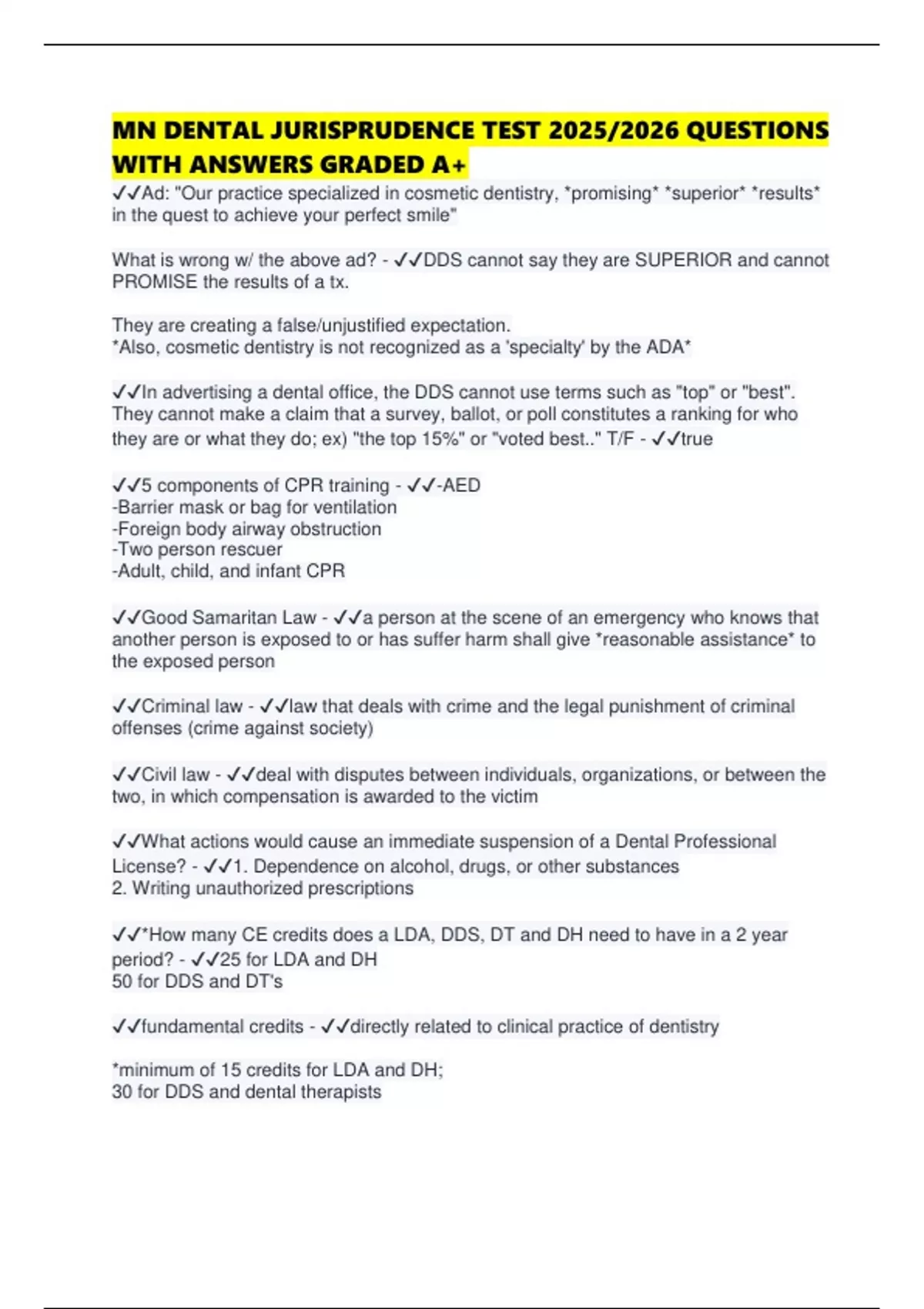 MN DENTAL JURISPRUDENCE TEST 2025/2026 QUESTIONS WITH ANSWERS GRADED A+

✓✓Ad: "Our practice specialized in cosmetic dentistry, *promising* *superior* *results* in the quest to achieve your perfect smile"

What is wrong w/ the above ad? - ✓✓DDS cannot say they are SUPERIOR and cannot PROMISE the results of a tx.

They are creating a false/unjustified expectation.
*Also, cosmetic dentistry is not recognized as a 'specialty' by the ADA*

✓✓In advertising a dental office, the DDS cannot use terms such as "top" or "best". They cannot make a claim that a survey, ballot, or poll constitutes a ranking for who they are or what they do; ex) "the top 15%" or "voted best.." T/F - ✓✓true

✓✓5 components of CPR training - ✓✓-AED
-Barrier mask or bag for ventilation
-Foreign body airway obstruction
-Two person rescuer
-Adult, child, and infant CPR

✓✓Good Samaritan Law - ✓✓a person at the scene of an emergency who knows that another person is exposed to or has suffer harm shall give *reasonable assistance* to the exposed person

✓✓Criminal law - ✓✓law that deals with crime and the legal punishment of criminal offenses (crime against society)

✓✓Civil law - ✓✓deal with disputes between individuals, organizations, or between the two, in which compensation is awarded to the victim

✓✓What actions would cause an immediate suspension of a Dental Professional License? - ✓✓1. Dependence on alcohol, drugs, or other substances
2. Writing unauthorized prescriptions

✓✓*How many CE credits does a LDA, DDS, DT and DH need to have in a 2 year period? - ✓✓25 for LDA and DH
50 for DDS and DT's

✓✓fundamental credits - ✓✓directly related to clinical practice of dentistry

*minimum of 15 credits for LDA and DH;
30 for DDS and dental therapists